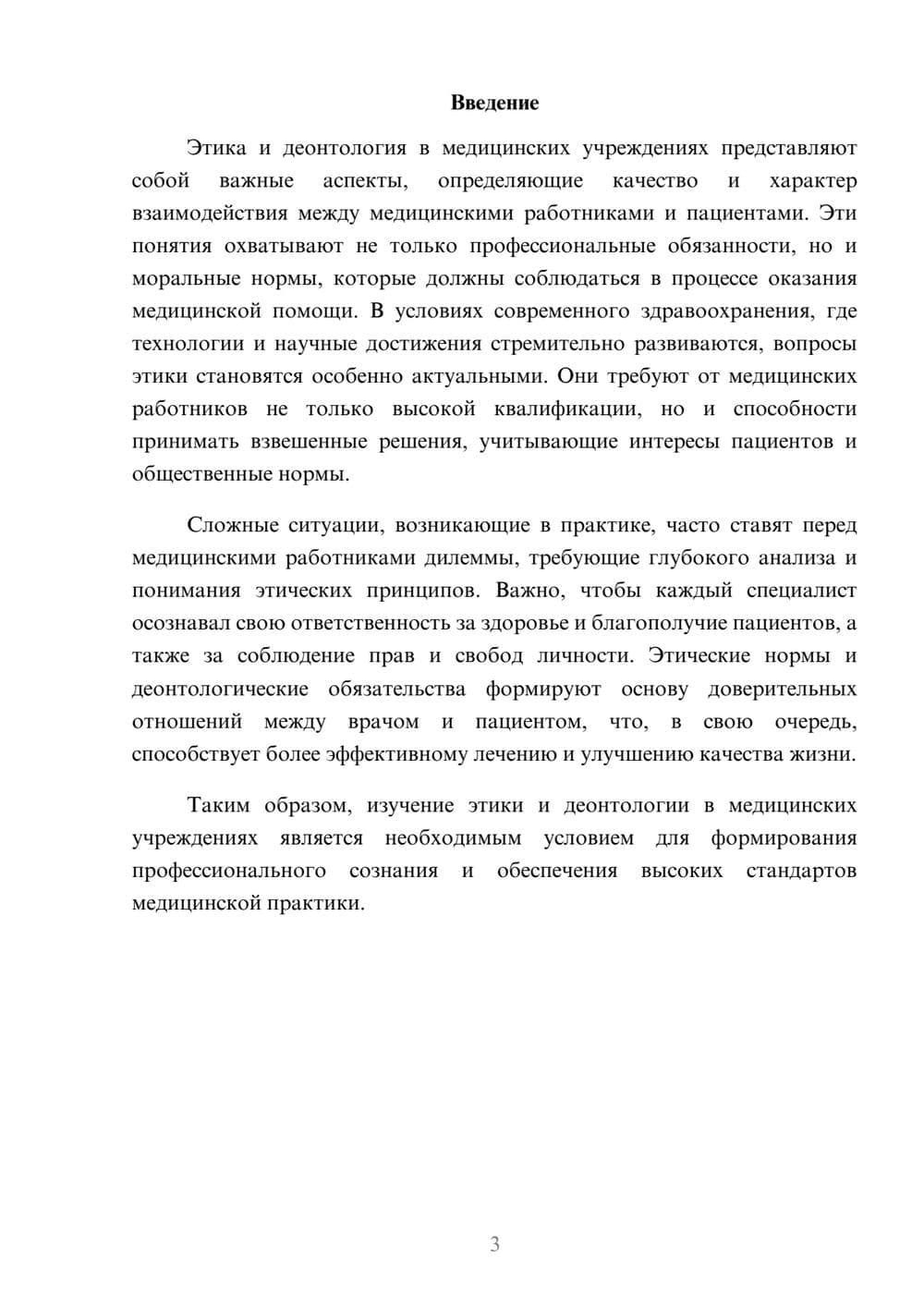 Введение

Этика и деонтология в медицинских учреждениях представляют собой важные аспекты, определяющие качество и характер взаимодействия между медицинскими работниками и пациентами. Эти понятия охватывают не только профессиональные обязанности, но и моральные нормы, которые должны соблюдаться в процессе оказания медицинской помощи. В условиях современного здравоохранения, где технологии и научные достижения стремительно развиваются, вопросы этики становятся особенно актуальными. Они требуют от медицинских работников не только высокой квалификации, но и способности принимать взвешенные решения, учитывающие интересы пациентов и общественные нормы.

Сложные ситуации, возникающие в практике, часто ставят перед медицинскими работниками дилеммы, требующие глубокого анализа и понимания этических принципов. Важно, чтобы каждый специалист осознавал свою ответственность за здоровье и благополучие пациентов, а также за соблюдение прав и свобод личности. Этические нормы и деонтологические обязательства формируют основу доверительных отношений между врачом и пациентом, что, в свою очередь, способствует более эффективному лечению и улучшению качества жизни.

Таким образом, изучение этики и деонтологии в медицинских учреждениях является необходимым условием для формирования профессионального сознания и обеспечения высоких стандартов медицинской практики.

3